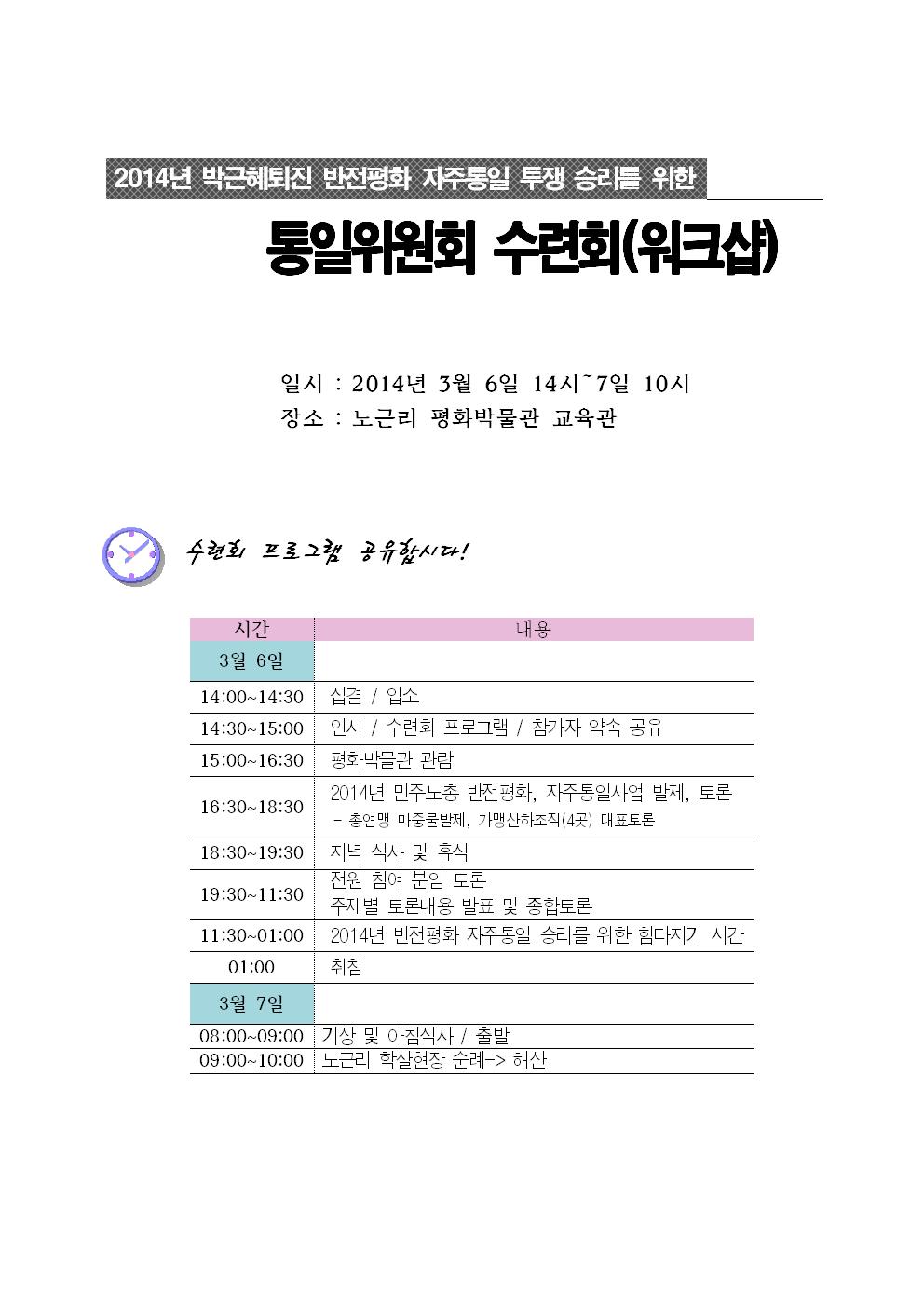 2014년 박근혜퇴진 반전평화 자주통일 투쟁 승리를 위한

통일위원회 수련회(워크샵)

일시 : 2014년 3월 6일 14시~7일 10시
장소 : 노근리 평화박물관 교육관

수련회 프로그램 공유합시다!

| 시간 | 내용 |
|---|---|
| 3월 6일 | |
| 14:00~14:30 | 집결 / 입소 |
| 14:30~15:00 | 인사 / 수련회 프로그램 / 참가자 약속 공유 |
| 15:00~16:30 | 평화박물관 관람 |
| 16:30~18:30 | 2014년 민주노총 반전평화, 자주통일사업 발제, 토론 - 총연맹 마중물발제, 가맹산하조직(4곳) 대표토론 |
| 18:30~19:30 | 저녁 식사 및 휴식 |
| 19:30~11:30 | 전원 참여 분임 토론 주제별 토론내용 발표 및 종합토론 |
| 11:30~01:00 | 2014년 반전평화 자주통일 승리를 위한 힘다지기 시간 |
| 01:00 | 취침 |
| 3월 7일 | |
| 08:00~09:00 | 기상 및 아침식사 / 출발 |
| 09:00~10:00 | 노근리 학살현장 순례-> 해산 |